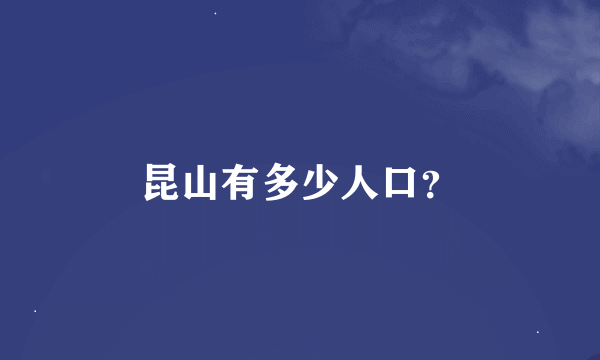 昆山有多少人口?